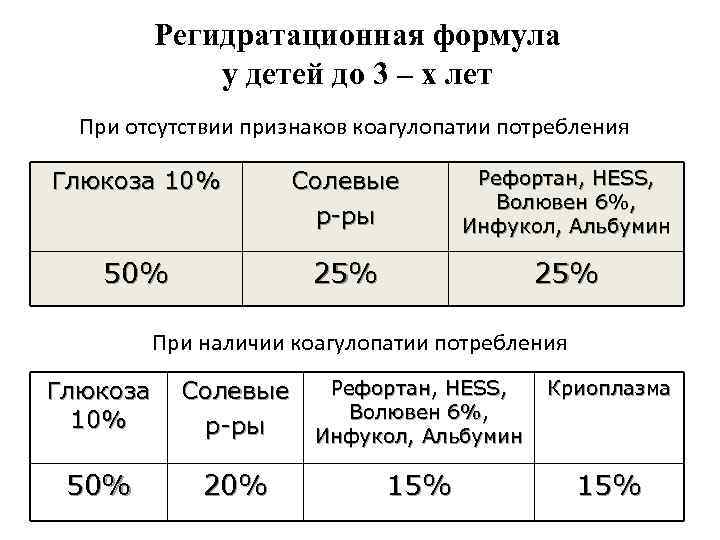 Регидратационная формула у детей до 3 – х лет

При отсутствии признаков коагулопатии потребления

| Глюкоза 10% | Солевые р-ры | Рефортан, HESS, Волювен 6%, Инфукол, Альбумин |
|---|---|---|
| 50% | 25% | 25% |

При наличии коагулопатии потребления

| Глюкоза 10% | Солевые р-ры | Рефортан, HESS, Волювен 6%, Инфукол, Альбумин | Криоплазма |
|---|---|---|---|
| 50% | 20% | 15% | 15% |